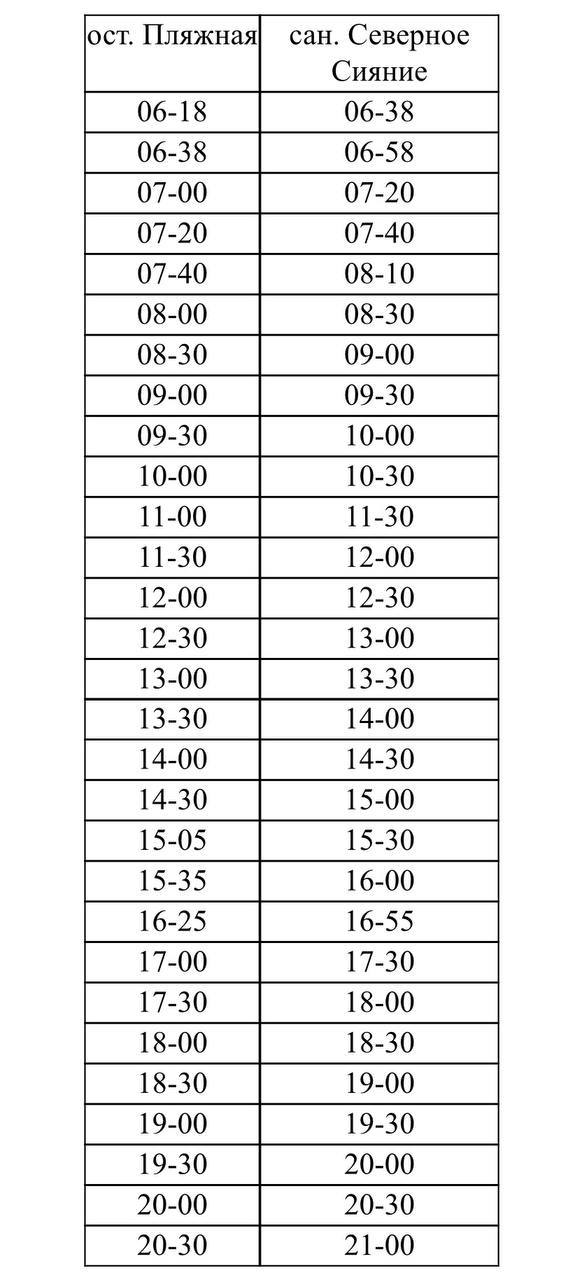 | ост. Пляжная | сан. Северное Сияние |
|---|---|
| 06-18 | 06-38 |
| 06-38 | 06-58 |
| 07-00 | 07-20 |
| 07-20 | 07-40 |
| 07-40 | 08-10 |
| 08-00 | 08-30 |
| 08-30 | 09-00 |
| 09-00 | 09-30 |
| 09-30 | 10-00 |
| 10-00 | 10-30 |
| 11-00 | 11-30 |
| 11-30 | 12-00 |
| 12-00 | 12-30 |
| 12-30 | 13-00 |
| 13-00 | 13-30 |
| 13-30 | 14-00 |
| 14-00 | 14-30 |
| 14-30 | 15-00 |
| 15-05 | 15-30 |
| 15-35 | 16-00 |
| 16-25 | 16-55 |
| 17-00 | 17-30 |
| 17-30 | 18-00 |
| 18-00 | 18-30 |
| 18-30 | 19-00 |
| 19-00 | 19-30 |
| 19-30 | 20-00 |
| 20-00 | 20-30 |
| 20-30 | 21-00 |